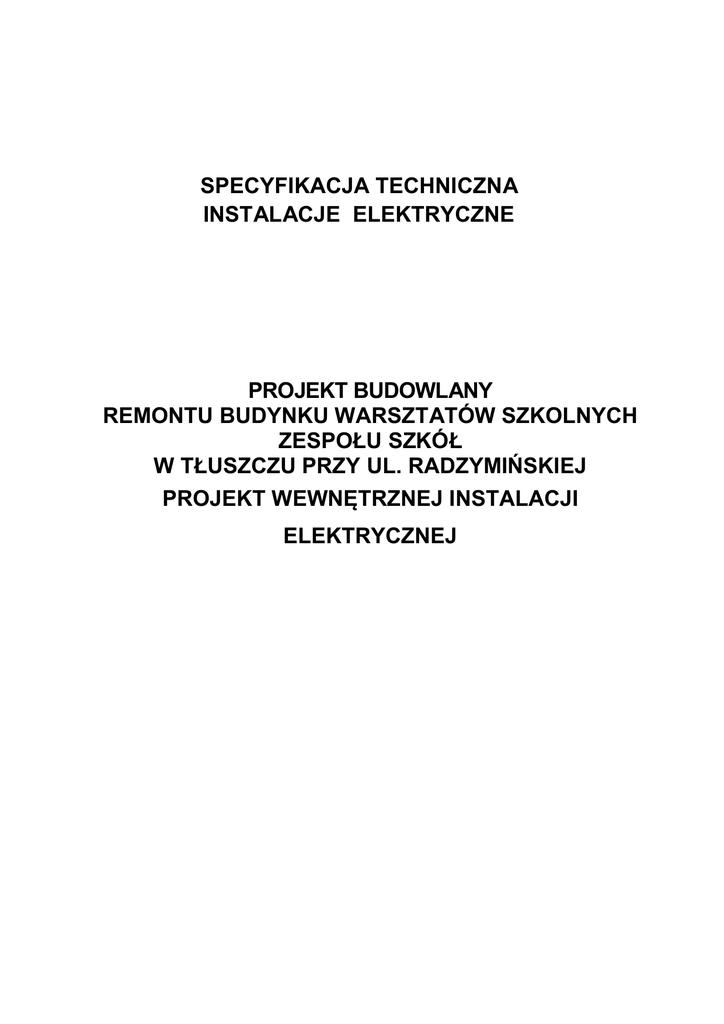 SPECYFIKACJA TECHNICZNA
INSTALACJE ELEKTRYCZNE

PROJEKT BUDOWLANY
REMONTU BUDYNKU WARSZTATÓW SZKOLNYCH
ZESPOŁU SZKÓŁ
W TŁUSZCZU PRZY UL. RADZYMIŃSKIEJ
PROJEKT WEWNĘTRZNEJ INSTALACJI
ELEKTRYCZNEJ